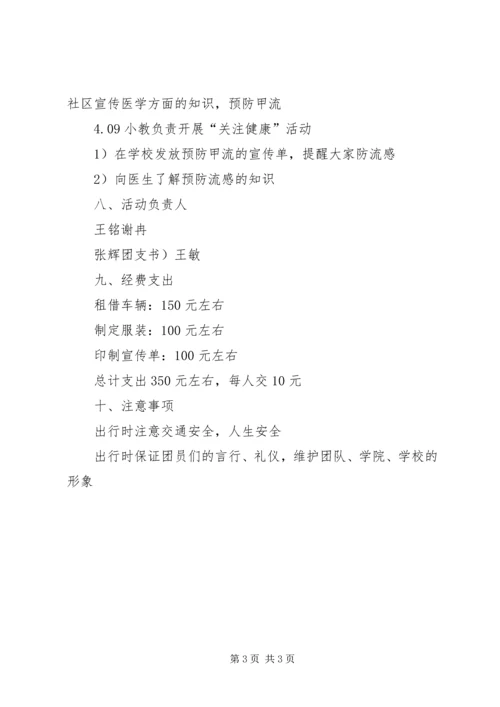 社区宣传医学方面的知识，预防甲流

4.09 小教负责开展“关注健康”活动

1）在学校发放预防甲流的宣传单，提醒大家防流感

2）向医生了解预防流感的知识

八、活动负责人

王铭谢冉

张辉团支书）王敏

九、经费支出

租借车辆：150 元左右

制定服装：100 元左右

印制宣传单：100 元左右

总计支出 350 元左右，每人交 10 元

十、注意事项

出行时注意交通安全，人生安全

出行时保证团员们的言行、礼仪，维护团队、学院、学校的形象

第 3 页 共 3 页